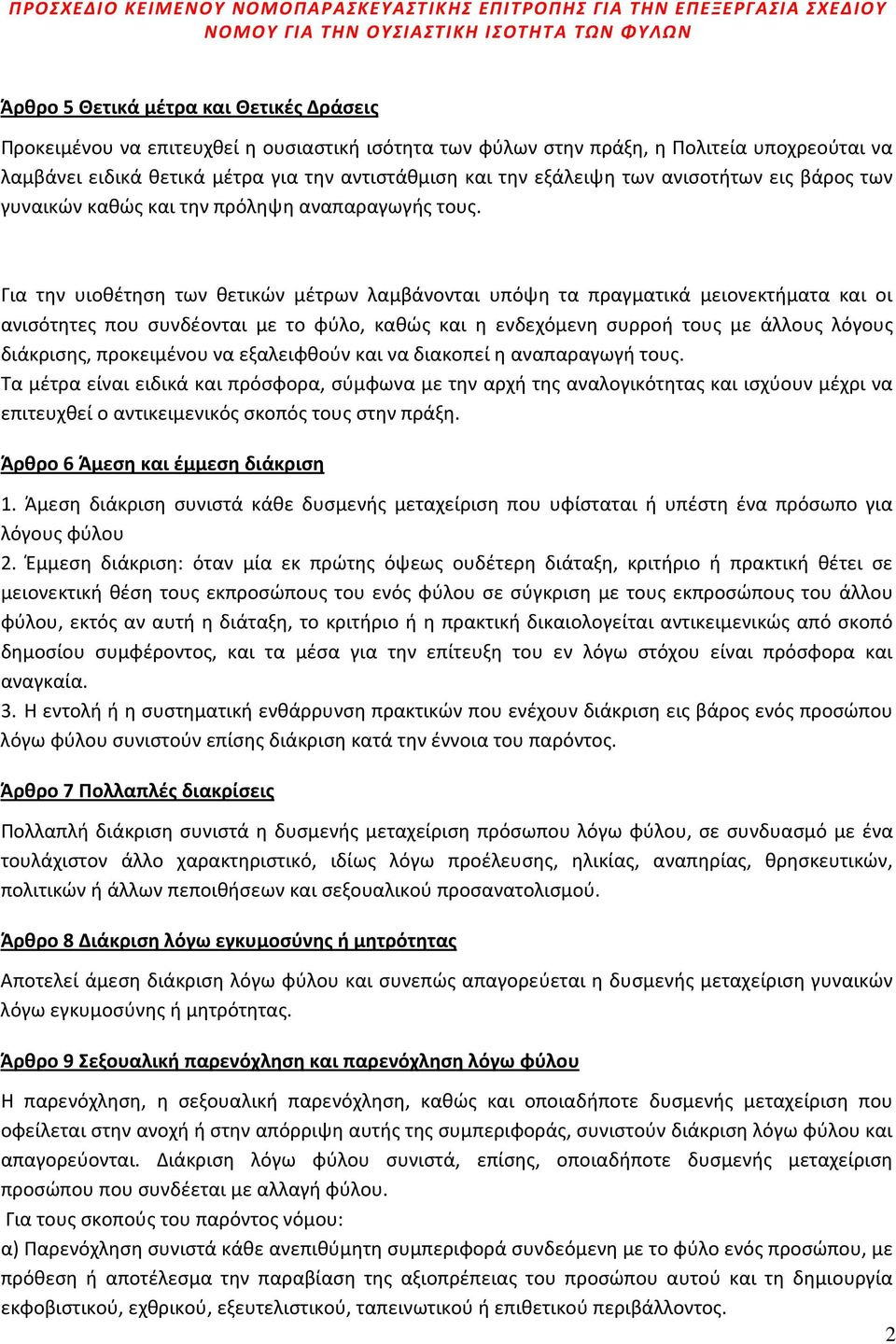 ΠΡΟΣΧΕΔΙΟ ΚΕΙΜΕΝΟΥ ΝΟΜΟΠΑΡΑΣΚΕΥΑΣΤΙΚΗΣ ΕΠΙΤΡΟΠΗΣ ΓΙΑ ΤΗΝ ΕΠΕΞΕΡΓΑΣΙΑ ΣΧΕΔΙΟΥ ΝΟΜΟΥ ΓΙΑ ΤΗΝ ΟΥΣΙΑΣΤΙΚΗ ΙΣΟΤΗΤΑ ΤΩΝ ΦΥΛΩΝ

Άρθρο 5 Θετικά μέτρα και Θετικές Δράσεις

Προκειμένου να επιτευχθεί η ουσιαστική ισότητα των φύλων στην πράξη, η Πολιτεία υποχρεούται να λαμβάνει ειδικά θετικά μέτρα για την αντιστάθμιση και την εξάλειψη των ανισοτήτων εις βάρος των γυναικών καθώς και την πρόληψη αναπαραγωγής τους.

Για την υιοθέτηση των θετικών μέτρων λαμβάνονται υπόψη τα πραγματικά μειονεκτήματα και οι ανισότητες που συνδέονται με το φύλο, καθώς και η ενδεχόμενη συρροή τους με άλλους λόγους διάκρισης, προκειμένου να εξαλειφθούν και να διακοπεί η αναπαραγωγή τους.
Τα μέτρα είναι ειδικά και πρόσφορα, σύμφωνα με την αρχή της αναλογικότητας και ισχύουν μέχρι να επιτευχθεί ο αντικειμενικός σκοπός τους στην πράξη.

Άρθρο 6 Άμεση και έμμεση διάκριση

1. Άμεση διάκριση συνιστά κάθε δυσμενής μεταχείριση που υφίσταται ή υπέστη ένα πρόσωπο για λόγους φύλου
2. Έμμεση διάκριση: όταν μία εκ πρώτης όψεως ουδέτερη διάταξη, κριτήριο ή πρακτική θέτει σε μειονεκτική θέση τους εκπροσώπους του ενός φύλου σε σύγκριση με τους εκπροσώπους του άλλου φύλου, εκτός αν αυτή η διάταξη, το κριτήριο ή η πρακτική δικαιολογείται αντικειμενικώς από σκοπό δημοσίου συμφέροντος, και τα μέσα για την επίτευξη του εν λόγω στόχου είναι πρόσφορα και αναγκαία.
3. Η εντολή ή η συστηματική ενθάρρυνση πρακτικών που ενέχουν διάκριση εις βάρος ενός προσώπου λόγω φύλου συνιστούν επίσης διάκριση κατά την έννοια του παρόντος.

Άρθρο 7 Πολλαπλές διακρίσεις

Πολλαπλή διάκριση συνιστά η δυσμενής μεταχείριση πρόσωπου λόγω φύλου, σε συνδυασμό με ένα τουλάχιστον άλλο χαρακτηριστικό, ιδίως λόγω προέλευσης, ηλικίας, αναπηρίας, θρησκευτικών, πολιτικών ή άλλων πεποιθήσεων και σεξουαλικού προσανατολισμού.

Άρθρο 8 Διάκριση λόγω εγκυμοσύνης ή μητρότητας

Αποτελεί άμεση διάκριση λόγω φύλου και συνεπώς απαγορεύεται η δυσμενής μεταχείριση γυναικών λόγω εγκυμοσύνης ή μητρότητας.

Άρθρο 9 Σεξουαλική παρενόχληση και παρενόχληση λόγω φύλου

Η παρενόχληση, η σεξουαλική παρενόχληση, καθώς και οποιαδήποτε δυσμενής μεταχείριση που οφείλεται στην ανοχή ή στην απόρριψη αυτής της συμπεριφοράς, συνιστούν διάκριση λόγω φύλου και απαγορεύονται. Διάκριση λόγω φύλου συνιστά, επίσης, οποιαδήποτε δυσμενής μεταχείριση προσώπου που συνδέεται με αλλαγή φύλου.
Για τους σκοπούς του παρόντος νόμου:
α) Παρενόχληση συνιστά κάθε ανεπιθύμητη συμπεριφορά συνδεόμενη με το φύλο ενός προσώπου, με πρόθεση ή αποτέλεσμα την παραβίαση της αξιοπρέπειας του προσώπου αυτού και τη δημιουργία εκφοβιστικού, εχθρικού, εξευτελιστικού, ταπεινωτικού ή επιθετικού περιβάλλοντος.

2